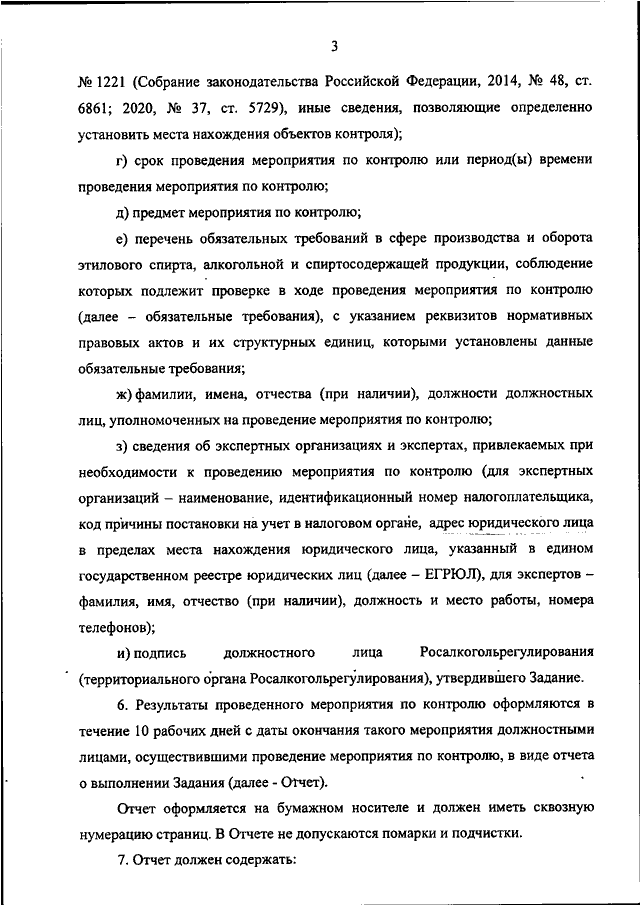 3

№ 1221 (Собрание законодательства Российской Федерации, 2014, № 48, ст. 6861; 2020, № 37, ст. 5729), иные сведения, позволяющие определенно установить места нахождения объектов контроля);

г) срок проведения мероприятия по контролю или период(ы) времени проведения мероприятия по контролю;

д) предмет мероприятия по контролю;

е) перечень обязательных требований в сфере производства и оборота этилового спирта, алкогольной и спиртосодержащей продукции, соблюдение которых подлежит проверке в ходе проведения мероприятия по контролю (далее – обязательные требования), с указанием реквизитов нормативных правовых актов и их структурных единиц, которыми установлены данные обязательные требования;

ж) фамилии, имена, отчества (при наличии), должности должностных лиц, уполномоченных на проведение мероприятия по контролю;

з) сведения об экспертных организациях и экспертах, привлекаемых при необходимости к проведению мероприятия по контролю (для экспертных организаций – наименование, идентификационный номер налогоплательщика, код причины постановки на учет в налоговом органе, адрес юридического лица в пределах места нахождения юридического лица, указанный в едином государственном реестре юридических лиц (далее – ЕГРЮЛ), для экспертов – фамилия, имя, отчество (при наличии), должность и место работы, номера телефонов);

и) подпись должностного лица Росалкогольрегулирования (территориального органа Росалкогольрегулирования), утвердившего Задание.

6. Результаты проведенного мероприятия по контролю оформляются в течение 10 рабочих дней с даты окончания такого мероприятия должностными лицами, осуществившими проведение мероприятия по контролю, в виде отчета о выполнении Задания (далее - Отчет).

Отчет оформляется на бумажном носителе и должен иметь сквозную нумерацию страниц. В Отчете не допускаются помарки и подчистки.

7. Отчет должен содержать: